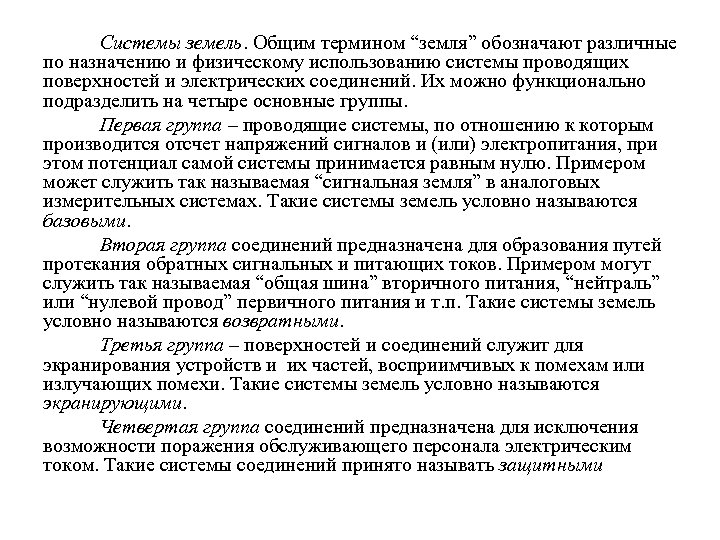 Системы земель. Общим термином “земля” обозначают различные по назначению и физическому использованию системы проводящих поверхностей и электрических соединений. Их можно функционально подразделить на четыре основные группы.

Первая группа – проводящие системы, по отношению к которым производится отсчет напряжений сигналов и (или) электропитания, при этом потенциал самой системы принимается равным нулю. Примером может служить так называемая “сигнальная земля” в аналоговых измерительных системах. Такие системы земель условно называются базовыми.

Вторая группа соединений предназначена для образования путей протекания обратных сигнальных и питающих токов. Примером могут служить так называемая “общая шина” вторичного питания, “нейтраль” или “нулевой провод” первичного питания и т.п. Такие системы земель условно называются возвратными.

Третья группа – поверхностей и соединений служит для экранирования устройств и их частей, восприимчивых к помехам или излучающих помехи. Такие системы земель условно называются экранирующими.

Четвертая группа соединений предназначена для исключения возможности поражения обслуживающего персонала электрическим током. Такие системы соединений принято называть защитными